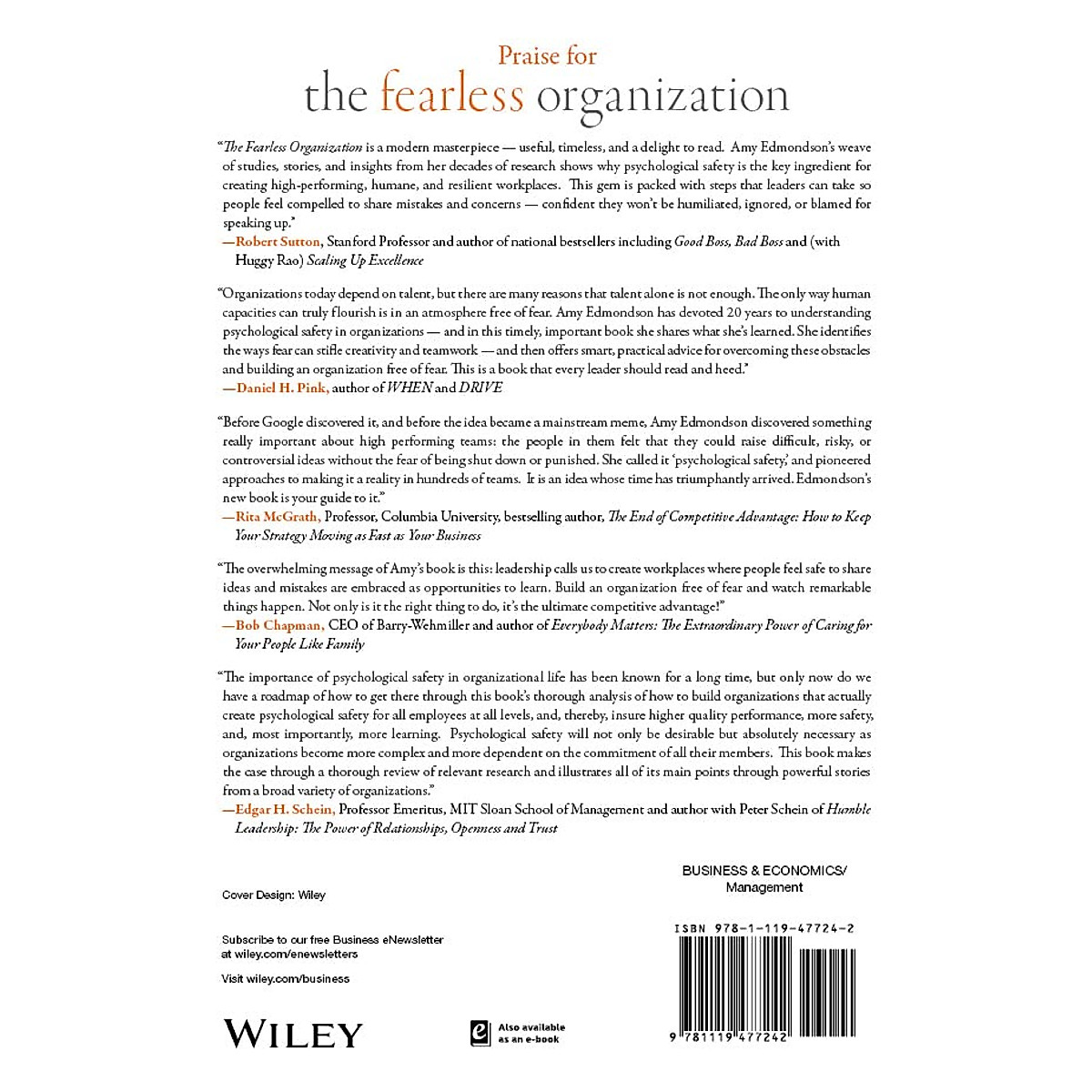 Praise for
the fearless organization

"The Fearless Organization is a modern masterpiece — useful, timeless, and a delight to read. Amy Edmondson's weave of studies, stories, and insights from her decades of research shows why psychological safety is the key ingredient for creating high-performing, humane, and resilient workplaces. This gem is packed with steps that leaders can take so people feel compelled to share mistakes and concerns — confident they won't be humiliated, ignored, or blamed for speaking up."
—Robert Sutton, Stanford Professor and author of national bestsellers including Good Boss, Bad Boss and (with Huggy Rao) Scaling Up Excellence

"Organizations today depend on talent, but there are many reasons that talent alone is not enough. The only way human capacities can truly flourish is in an atmosphere free of fear. Amy Edmondson has devoted 20 years to understanding psychological safety in organizations — and in this timely, important book she shares what she's learned. She identifies the ways fear can stifle creativity and teamwork — and then offers smart, practical advice for overcoming these obstacles and building an organization free of fear. This is a book that every leader should read and heed."
—Daniel H. Pink, author of WHEN and DRIVE

"Before Google discovered it, and before the idea became a mainstream meme, Amy Edmondson discovered something really important about high performing teams: the people in them felt that they could raise difficult, risky, or controversial ideas without the fear of being shut down or punished. She called it 'psychological safety,' and pioneered approaches to making it a reality in hundreds of teams. It is an idea whose time has triumphantly arrived. Edmondson's new book is your guide to it."
—Rita McGrath, Professor, Columbia University, bestselling author, The End of Competitive Advantage: How to Keep Your Strategy Moving as Fast as Your Business

"The overwhelming message of Amy's book is this: leadership calls us to create workplaces where people feel safe to share ideas and mistakes are embraced as opportunities to learn. Build an organization free of fear and watch remarkable things happen. Not only is it the right thing to do, it's the ultimate competitive advantage!"
—Bob Chapman, CEO of Barry-Wehmiller and author of Everybody Matters: The Extraordinary Power of Caring for Your People Like Family

"The importance of psychological safety in organizational life has been known for a long time, but only now do we have a roadmap of how to get there through this book's thorough analysis of how to build organizations that actually create psychological safety for all employees at all levels, and, thereby, insure higher quality performance, more safety, and, most importantly, more learning. Psychological safety will not only be desirable but absolutely necessary as organizations become more complex and more dependent on the commitment of all their members. This book makes the case through a thorough review of relevant research and illustrates all of its main points through powerful stories from a broad variety of organizations."
—Edgar H. Schein, Professor Emeritus, MIT Sloan School of Management and author with Peter Schein of Humble Leadership: The Power of Relationships, Openness and Trust

Cover Design: Wiley

Subscribe to our free Business eNewsletter
at wiley.com/enewsletters

Visit wiley.com/business

WILEY

Also available
as an e-book

BUSINESS & ECONOMICS/
Management

ISBN 978-1-119-47724-2

9 781119 477242